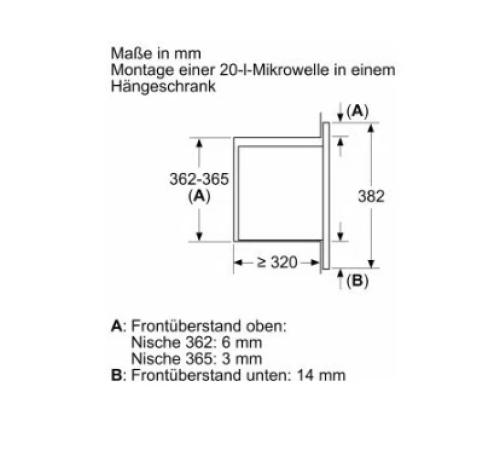 Maße in mm
Montage einer 20-l-Mikrowelle in einem Hängeschrank

(A)
362-365
(A)
382
≥ 320
(B)

A: Frontüberstand oben:
Nische 362: 6 mm
Nische 365: 3 mm
B: Frontüberstand unten: 14 mm